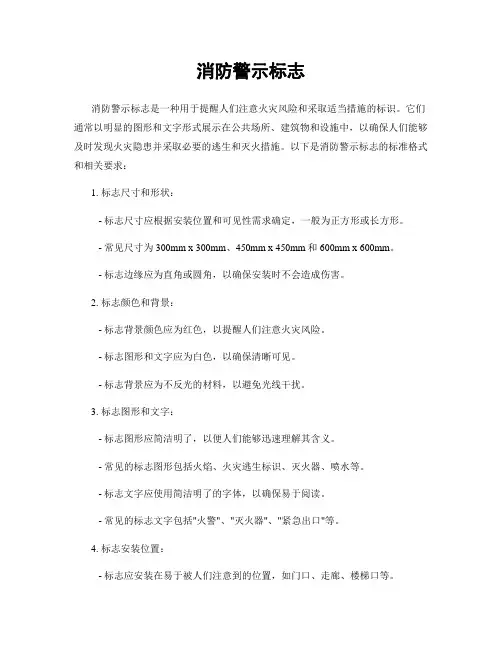 消防警示标志

消防警示标志是一种用于提醒人们注意火灾风险和采取适当措施的标识。它们通常以明显的图形和文字形式展示在公共场所、建筑物和设施中，以确保人们能够及时发现火灾隐患并采取必要的逃生和灭火措施。以下是消防警示标志的标准格式和相关要求：

1. 标志尺寸和形状：

- 标志尺寸应根据安装位置和可见性需求确定，一般为正方形或长方形。

- 常见尺寸为 300mm x 300mm、450mm x 450mm 和 600mm x 600mm。

- 标志边缘应为直角或圆角，以确保安装时不会造成伤害。

2. 标志颜色和背景：

- 标志背景颜色应为红色，以提醒人们注意火灾风险。

- 标志图形和文字应为白色，以确保清晰可见。

- 标志背景应为不反光的材料，以避免光线干扰。

3. 标志图形和文字：

- 标志图形应简洁明了，以便人们能够迅速理解其含义。

- 常见的标志图形包括火焰、火灾逃生标识、灭火器、喷水等。

- 标志文字应使用简洁明了的字体，以确保易于阅读。

- 常见的标志文字包括"火警"、"灭火器"、"紧急出口"等。

4. 标志安装位置：

- 标志应安装在易于被人们注意到的位置，如门口、走廊、楼梯口等。